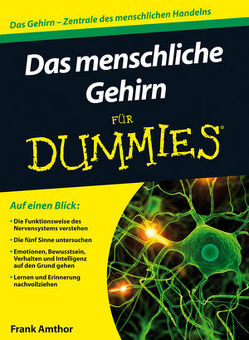 Das Gehirn – Zentrale des menschlichen Handelns

Das menschliche Gehirn

FÜR

DUMMIES®

Auf einen Blick:

• Die Funktionsweise des Nervensystems verstehen

• Die fünf Sinne untersuchen

• Emotionen, Bewusstsein, Verhalten und Intelligenz auf den Grund gehen

• Lernen und Erinnerung nachvollziehen

Frank Amthor